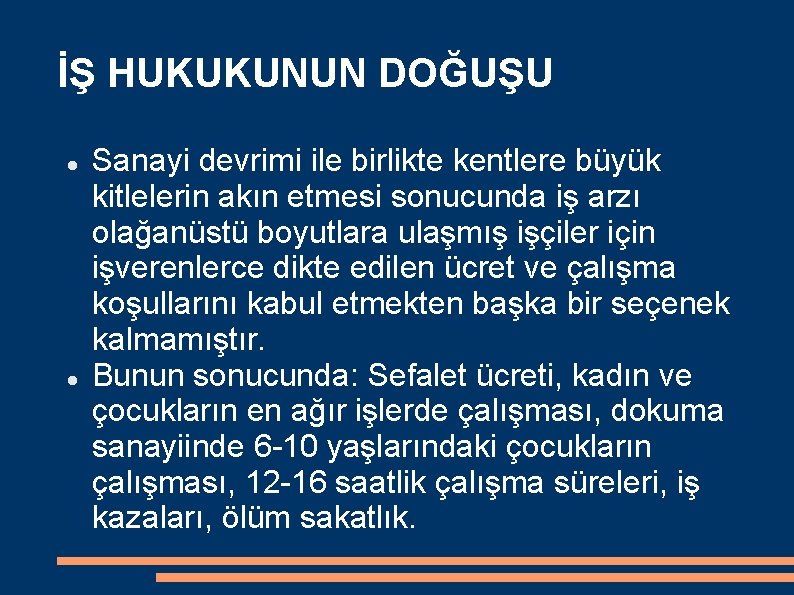 İŞ HUKUKUNUN DOĞUŞU

• Sanayi devrimi ile birlikte kentlere büyük kitlelerin akın etmesi sonucunda iş arzı olağanüstü boyutlara ulaşmış işçiler için işverenlerce dikte edilen ücret ve çalışma koşullarını kabul etmekten başka bir seçenek kalmamıştır.
• Bunun sonucunda: Sefalet ücreti, kadın ve çocukların en ağır işlerde çalışması, dokuma sanayiinde 6-10 yaşlarındaki çocukların çalışması, 12-16 saatlik çalışma süreleri, iş kazaları, ölüm sakatlık.